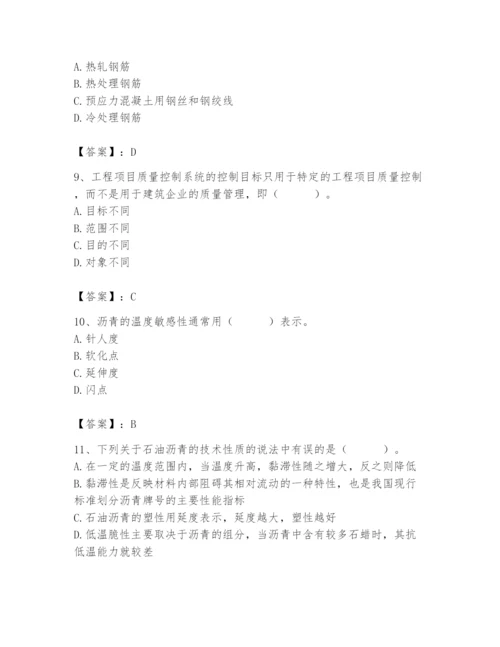 A. 热轧钢筋
B. 热处理钢筋
C. 预应力混凝土用钢丝和钢绞线
D. 冷处理钢筋

【答案】：D

9、工程项目质量控制系统的控制目标只用于特定的工程项目质量控制，而不是用于建筑企业的质量管理，即（　　）。
A. 目标不同
B. 范围不同
C. 目的不同
D. 对象不同

【答案】：C

10、沥青的温度敏感性通常用（　　）表示。
A. 针人度
B. 软化点
C. 延伸度
D. 闪点

【答案】：B

11、下列关于石油沥青的技术性质的说法中有误的是（　　）。
A. 在一定的温度范围内，当温度升高，黏滞性随之增大，反之则降低
B. 黏滞性是反映材料内部阻碍其相对流动的一种特性，也是我国现行标准划分沥青牌号的主要性能指标
C. 石油沥青的塑性用延度表示，延度越大，塑性越好
D. 低温脆性主要取决于沥青的组分，当沥青中含有较多石蜡时，其抗低温能力就较差